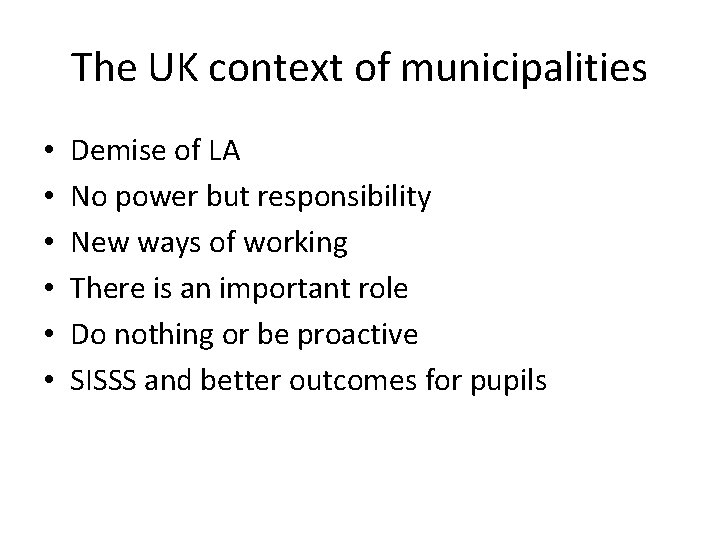 The UK context of municipalities

• Demise of LA
• No power but responsibility
• New ways of working
• There is an important role
• Do nothing or be proactive
• SISSS and better outcomes for pupils